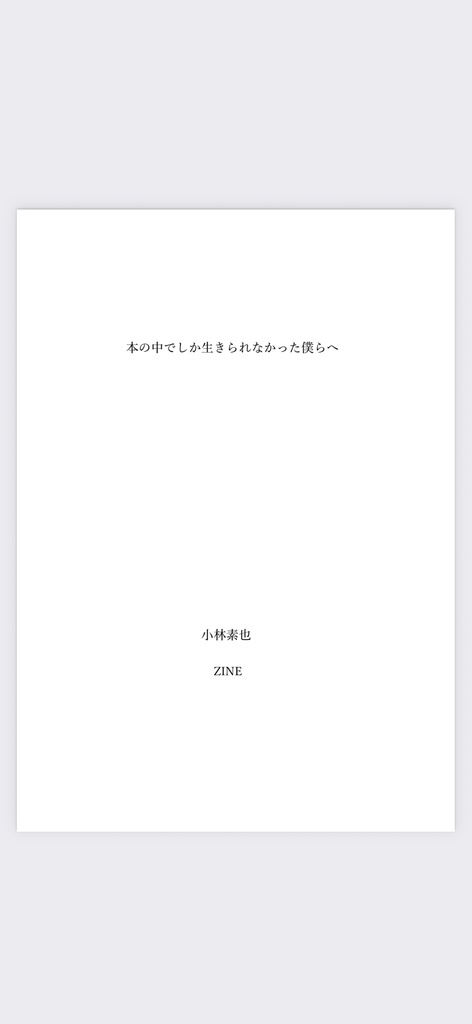 本の中でしか生きられなかった僕らへ

小林素也

ZINE